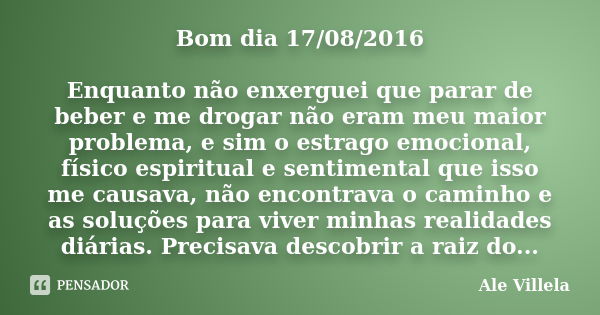 Bom dia 17/08/2016

Enquanto não enxerguei que parar de beber e me drogar não eram meu maior problema, e sim o estrago emocional, físico espiritual e sentimental que isso me causava, não encontrava o caminho e as soluções para viver minhas realidades diárias. Precisava descobrir a raiz do...

PENSADOR

Ale Villela